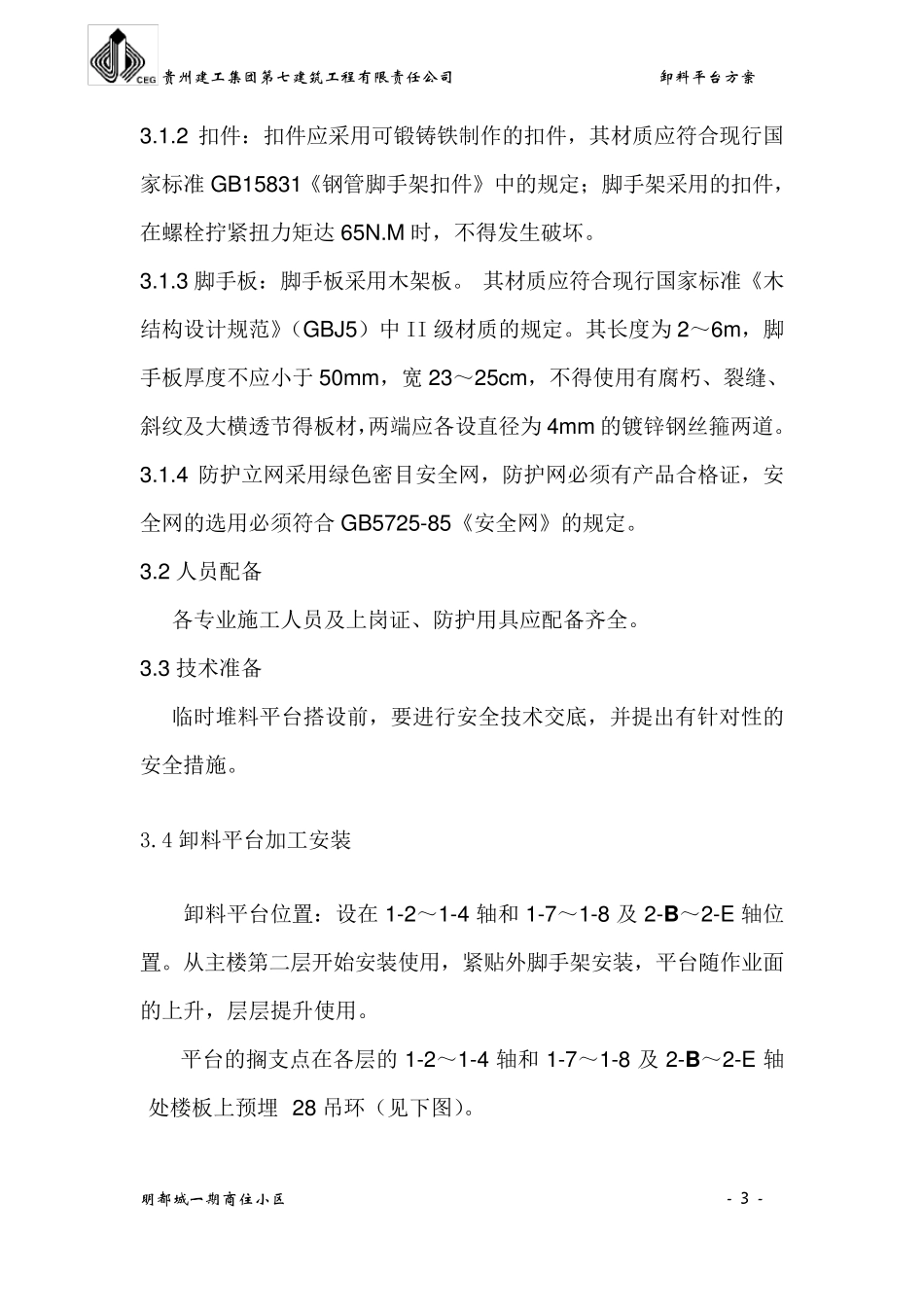 CEG 贵州建工集团第七建筑工程有限责任公司　　卸料平台方案

3.1.2 扣件：扣件应采用可锻铸铁制作的扣件，其材质应符合现行国家标准 GB15831《钢管脚手架扣件》中的规定；脚手架采用的扣件，在螺栓拧紧扭力矩达 65N.M 时，不得发生破坏。

3.1.3 脚手板：脚手板采用木架板。 其材质应符合现行国家标准《木结构设计规范》（GBJ5）中 II 级材质的规定。其长度为 2～6m，脚手板厚度不应小于 50mm，宽 23～25cm，不得使用有腐朽、裂缝、斜纹及大横透节得板材，两端应各设直径为 4mm 的镀锌钢丝箍两道。

3.1.4 防护立网采用绿色密目安全网，防护网必须有产品合格证，安全网的选用必须符合 GB5725-85《安全网》的规定。

3.2 人员配备

各专业施工人员及上岗证、防护用具应配备齐全。

3.3 技术准备

临时堆料平台搭设前，要进行安全技术交底，并提出有针对性的安全措施。

3.4 卸料平台加工安装

卸料平台位置：设在 1-2～1-4 轴和 1-7～1-8 及 2-B～2-E 轴位置。从主楼第二层开始安装使用，紧贴外脚手架安装，平台随作业面的上升，层层提升使用。

平台的搁支点在各层的 1-2～1-4 轴和 1-7～1-8 及 2-B～2-E 轴处楼板上预埋 28 吊环（见下图)。

明都城一期商住小区　　- 3 -